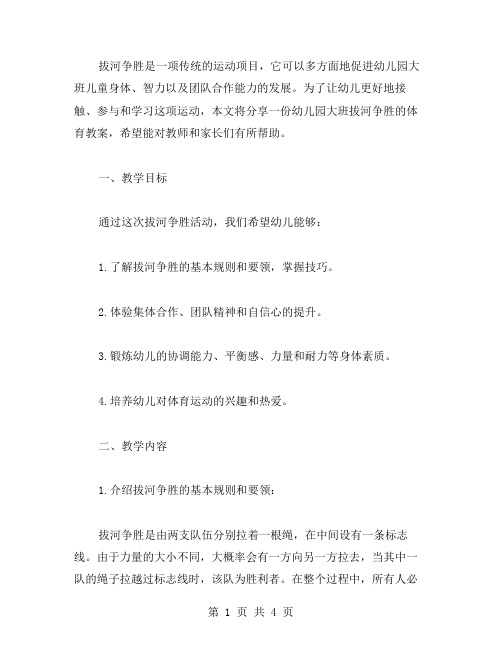 拔河争胜是一项传统的运动项目，它可以多方面地促进幼儿园大班儿童身体、智力以及团队合作能力的发展。为了让幼儿更好地接触、参与和学习这项运动，本文将分享一份幼儿园大班拔河争胜的体育教案，希望能对教师和家长们有所帮助。

一、教学目标

通过这次拔河争胜活动，我们希望幼儿能够：

1.了解拔河争胜的基本规则和要领，掌握技巧。

2.体验集体合作、团队精神和自信心的提升。

3.锻炼幼儿的协调能力、平衡感、力量和耐力等身体素质。

4.培养幼儿对体育运动的兴趣和热爱。

二、教学内容

1.介绍拔河争胜的基本规则和要领：

拔河争胜是由两支队伍分别拉着一根绳，在中间设有一条标志线。由于力量的大小不同，大概率会有一方向另一方拉去，当其中一队的绳子拉越过标志线时，该队为胜利者。在整个过程中，所有人必

第 1 页 共 4 页